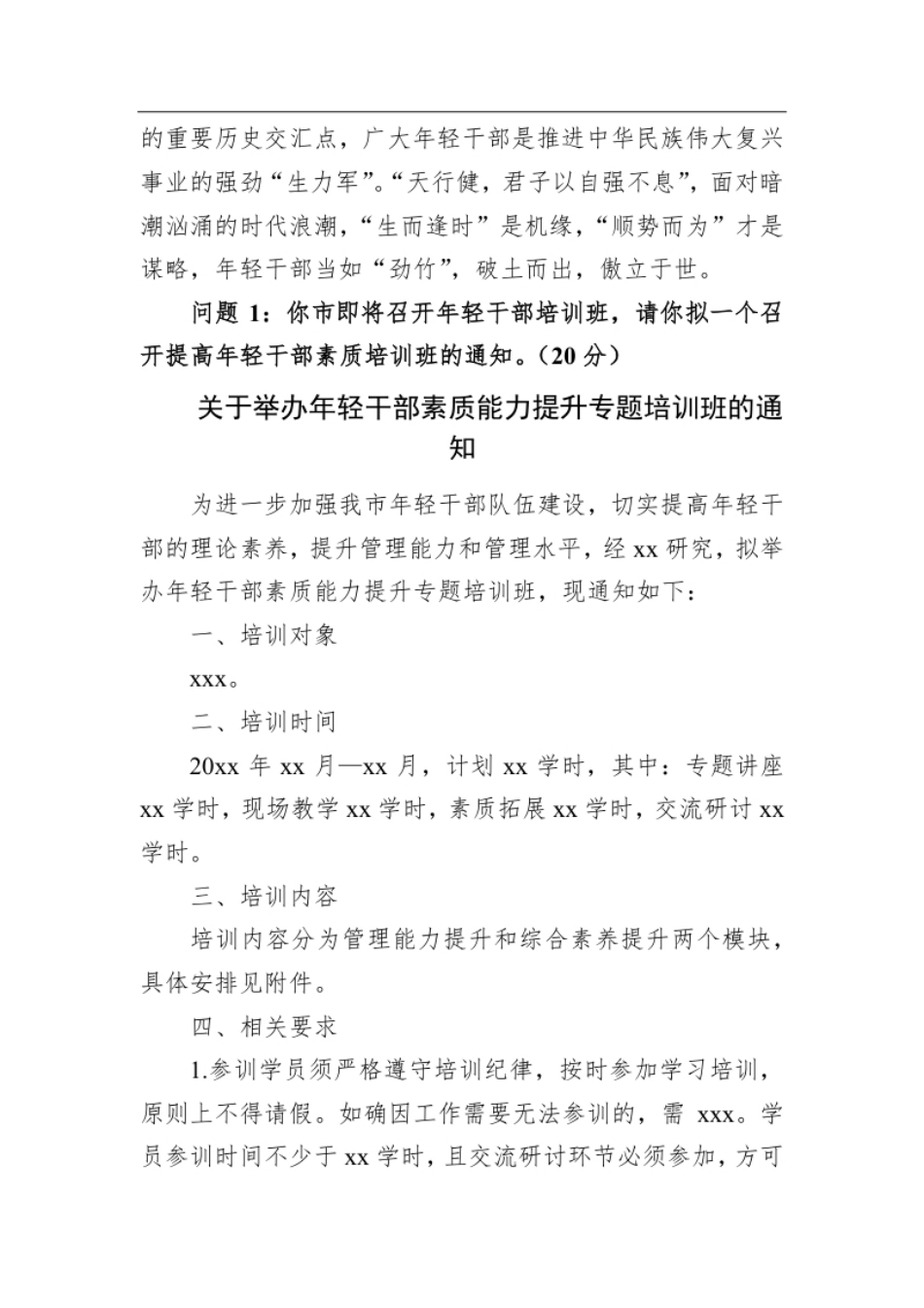 的重要历史交汇点，广大年轻干部是推进中华民族伟大复兴事业的强劲“生力军”。“天行健，君子以自强不息”，面对暗潮汹涌的时代浪潮，“生而逢时”是机缘，“顺势而为”才是谋略，年轻干部当如“劲竹”，破土而出，傲立于世。

问题 1：你市即将召开年轻干部培训班，请你拟一个召开提高年轻干部素质培训班的通知。（20 分）

关于举办年轻干部素质能力提升专题培训班的通知

为进一步加强我市年轻干部队伍建设，切实提高年轻干部的理论素养，提升管理能力和管理水平，经 xx 研究，拟举办年轻干部素质能力提升专题培训班，现通知如下：

一、培训对象

xxx。

二、培训时间

20xx 年 xx 月—xx 月，计划 xx 学时，其中：专题讲座 xx 学时，现场教学 xx 学时，素质拓展 xx 学时，交流研讨 xx 学时。

三、培训内容

培训内容分为管理能力提升和综合素养提升两个模块，具体安排见附件。

四、相关要求

1.参训学员须严格遵守培训纪律，按时参加学习培训，原则上不得请假。如确因工作需要无法参训的，需 xxx。学员参训时间不少于 xx 学时，且交流研讨环节必须参加，方可